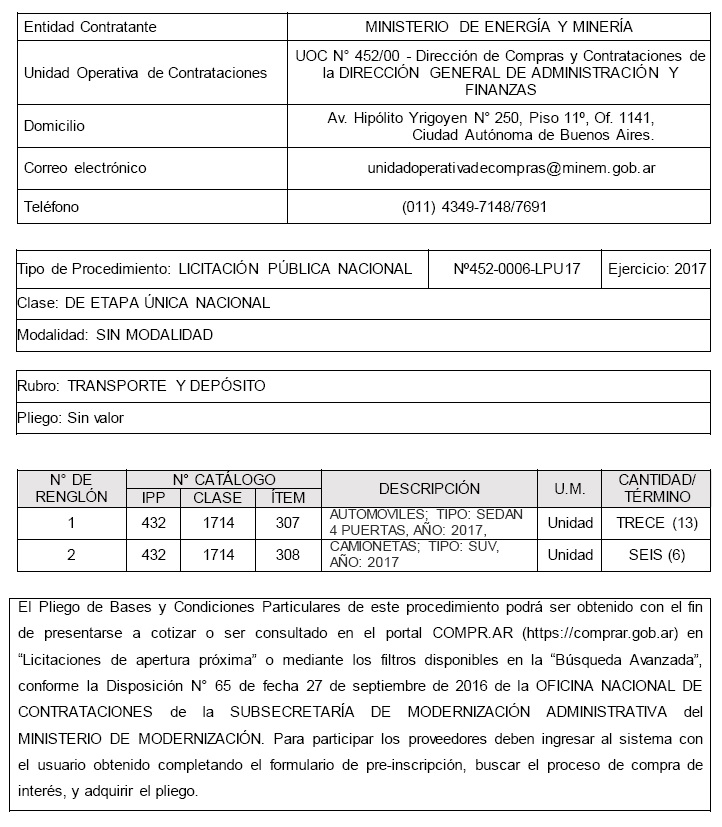 | Entidad Contratante | MINISTERIO DE ENERGÍA Y MINERÍA |
|---|---|
| Unidad Operativa de Contrataciones | UOC N° 452/00 - Dirección de Compras y Contrataciones de la DIRECCIÓN GENERAL DE ADMINISTRACIÓN Y FINANZAS |
| Domicilio | Av. Hipólito Yrigoyen N° 250, Piso 11º, Of. 1141, Ciudad Autónoma de Buenos Aires. |
| Correo electrónico | unidadoperativadecompras@minem.gob.ar |
| Teléfono | (011) 4349-7148/7691 |

| Tipo de Procedimiento: LICITACIÓN PÚBLICA NACIONAL | Nº452-0006-LPU17 | Ejercicio: 2017 |
|---|---|---|
| Clase: DE ETAPA ÚNICA NACIONAL | | |
| Modalidad: SIN MODALIDAD | | |

| Rubro: TRANSPORTE Y DEPÓSITO |
|---|
| Pliego: Sin valor |

| N° DE RENGLÓN | N° CATÁLOGO IPP | N° CATÁLOGO CLASE | N° CATÁLOGO ÍTEM | DESCRIPCIÓN | U.M. | CANTIDAD/ TÉRMINO |
|---|---|---|---|---|---|---|
| 1 | 432 | 1714 | 307 | AUTOMOVILES; TIPO: SEDAN 4 PUERTAS, AÑO: 2017, | Unidad | TRECE (13) |
| 2 | 432 | 1714 | 308 | CAMIONETAS; TIPO: SUV, AÑO: 2017 | Unidad | SEIS (6) |

El Pliego de Bases y Condiciones Particulares de este procedimiento podrá ser obtenido con el fin de presentarse a cotizar o ser consultado en el portal COMPR.AR (https://comprar.gob.ar) en “Licitaciones de apertura próxima” o mediante los filtros disponibles en la “Búsqueda Avanzada”, conforme la Disposición N° 65 de fecha 27 de septiembre de 2016 de la OFICINA NACIONAL DE CONTRATACIONES de la SUBSECRETARÍA DE MODERNIZACIÓN ADMINISTRATIVA del MINISTERIO DE MODERNIZACIÓN. Para participar los proveedores deben ingresar al sistema con el usuario obtenido completando el formulario de pre-inscripción, buscar el proceso de compra de interés, y adquirir el pliego.